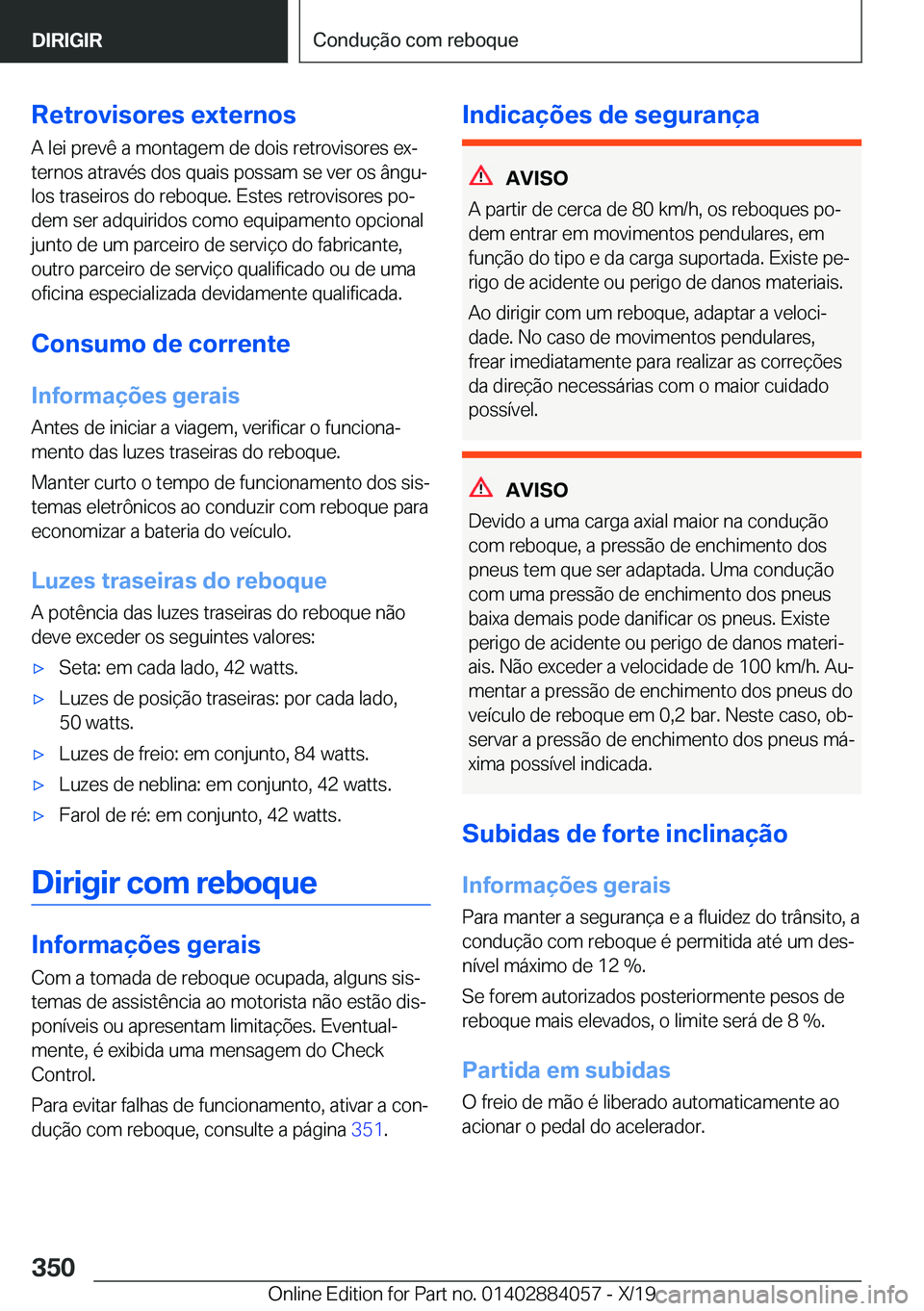 DIRIGIR

Condução com reboque

Retrovisores externos

A lei prevê a montagem de dois retrovisores externos através dos quais possam se ver os ângulos traseiros do reboque. Estes retrovisores podem ser adquiridos como equipamento opcional junto de um parceiro de serviço do fabricante, outro parceiro de serviço qualificado ou de uma oficina especializada devidamente qualificada.

Consumo de corrente

Informações gerais

Antes de iniciar a viagem, verificar o funcionamento das luzes traseiras do reboque.

Manter curto o tempo de funcionamento dos sistemas eletrônicos ao conduzir com reboque para economizar a bateria do veículo.

Luzes traseiras do reboque

A potência das luzes traseiras do reboque não deve exceder os seguintes valores:

▷ Seta: em cada lado, 42 watts.

▷ Luzes de posição traseiras: por cada lado, 50 watts.

▷ Luzes de freio: em conjunto, 84 watts.

▷ Luzes de neblina: em conjunto, 42 watts.

▷ Farol de ré: em conjunto, 42 watts.

Dirigir com reboque

Informações gerais

Com a tomada de reboque ocupada, alguns sistemas de assistência ao motorista não estão disponíveis ou apresentam limitações. Eventualmente, é exibida uma mensagem do Check Control.

Para evitar falhas de funcionamento, ativar a condução com reboque, consulte a página 351.

Indicações de segurança

AVISO

A partir de cerca de 80 km/h, os reboques podem entrar em movimentos pendulares, em função do tipo e da carga suportada. Existe perigo de acidente ou perigo de danos materiais.

Ao dirigir com um reboque, adaptar a velocidade. No caso de movimentos pendulares, frear imediatamente para realizar as correções da direção necessárias com o maior cuidado possível.

AVISO

Devido a uma carga axial maior na condução com reboque, a pressão de enchimento dos pneus tem que ser adaptada. Uma condução com uma pressão de enchimento dos pneus baixa demais pode danificar os pneus. Existe perigo de acidente ou perigo de danos materiais. Não exceder a velocidade de 100 km/h. Aumentar a pressão de enchimento dos pneus do veículo de reboque em 0,2 bar. Neste caso, observar a pressão de enchimento dos pneus máxima possível indicada.

Subidas de forte inclinação

Informações gerais

Para manter a segurança e a fluidez do trânsito, a condução com reboque é permitida até um desnível máximo de 12 %.

Se forem autorizados posteriormente pesos de reboque mais elevados, o limite será de 8 %.

Partida em subidas

O freio de mão é liberado automaticamente ao acionar o pedal do acelerador.

350

Online Edition for Part no. 01402884057 - X/19

carmanualsonline.info